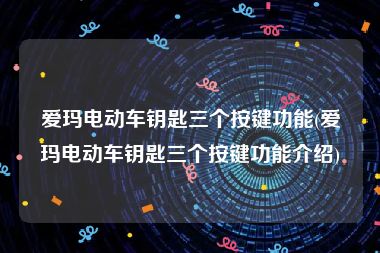 爱玛电动车钥匙三个按键功能(爱玛电动车钥匙三个按键功能介绍)